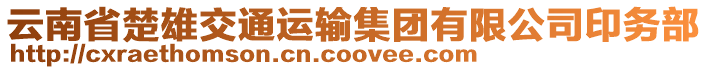 云南省楚雄交通运输集团有限公司印务部
http://cxraethomson.cn.coovee.com